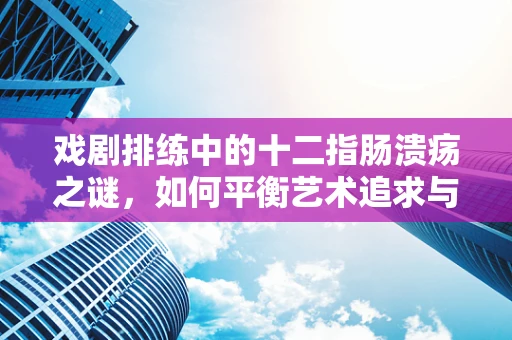 戏剧排练中的十二指肠溃疡之谜，如何平衡艺术追求与